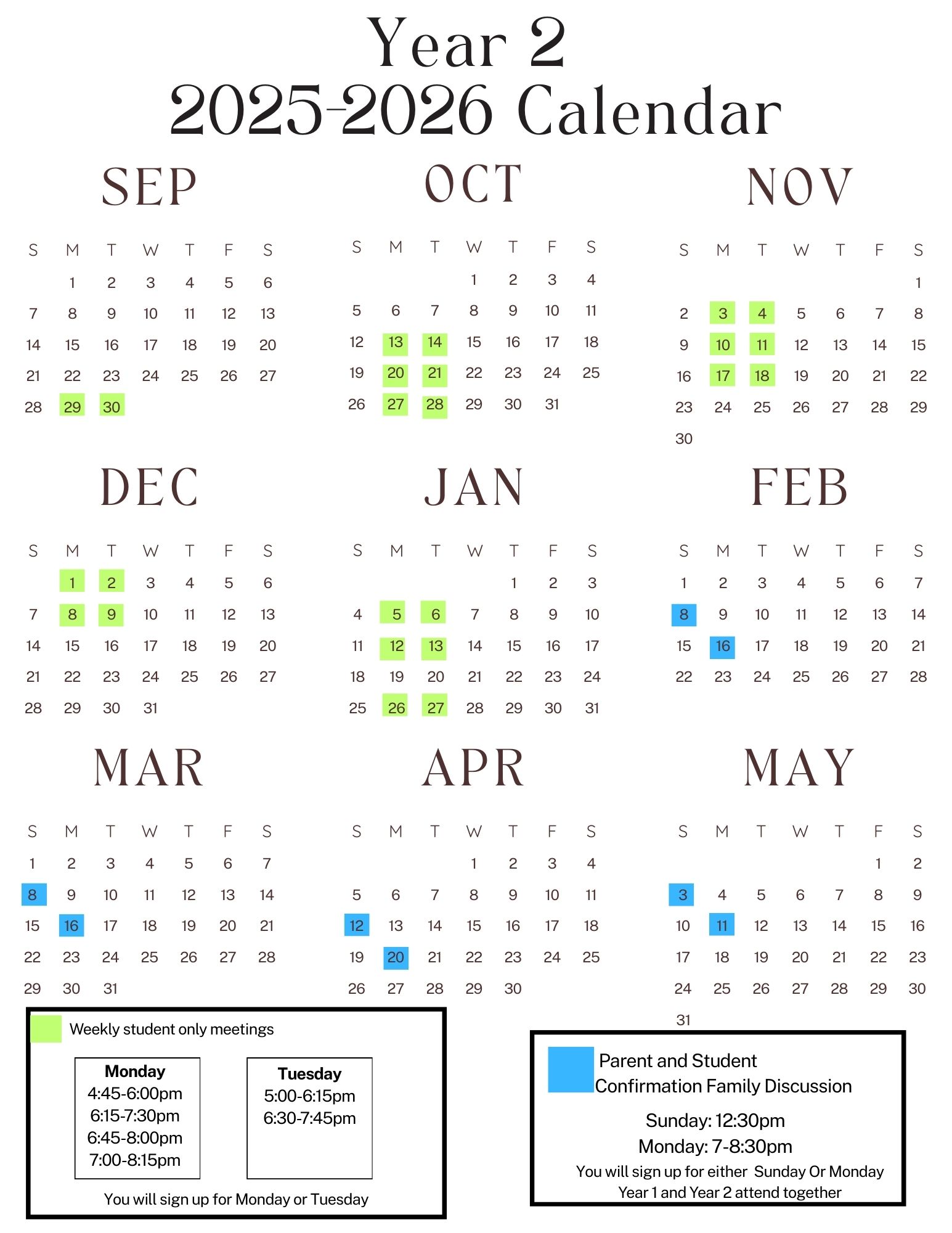 Year 2
2025-2026 Calendar

SEP

| S | M | T | W | T | F | S |
|---|---|---|---|---|---|---|
| | 1 | 2 | 3 | 4 | 5 | 6 |
| 7 | 8 | 9 | 10 | 11 | 12 | 13 |
| 14 | 15 | 16 | 17 | 18 | 19 | 20 |
| 21 | 22 | 23 | 24 | 25 | 26 | 27 |
| 28 | 29 | 30 | | | | |

OCT

| S | M | T | W | T | F | S |
|---|---|---|---|---|---|---|
| | | | 1 | 2 | 3 | 4 |
| 5 | 6 | 7 | 8 | 9 | 10 | 11 |
| 12 | 13 | 14 | 15 | 16 | 17 | 18 |
| 19 | 20 | 21 | 22 | 23 | 24 | 25 |
| 26 | 27 | 28 | 29 | 30 | 31 | |

NOV

| S | M | T | W | T | F | S |
|---|---|---|---|---|---|---|
| | | | | | | 1 |
| 2 | 3 | 4 | 5 | 6 | 7 | 8 |
| 9 | 10 | 11 | 12 | 13 | 14 | 15 |
| 16 | 17 | 18 | 19 | 20 | 21 | 22 |
| 23 | 24 | 25 | 26 | 27 | 28 | 29 |
| 30 | | | | | | |

DEC

| S | M | T | W | T | F | S |
|---|---|---|---|---|---|---|
| | 1 | 2 | 3 | 4 | 5 | 6 |
| 7 | 8 | 9 | 10 | 11 | 12 | 13 |
| 14 | 15 | 16 | 17 | 18 | 19 | 20 |
| 21 | 22 | 23 | 24 | 25 | 26 | 27 |
| 28 | 29 | 30 | 31 | | | |

JAN

| S | M | T | W | T | F | S |
|---|---|---|---|---|---|---|
| | | | | 1 | 2 | 3 |
| 4 | 5 | 6 | 7 | 8 | 9 | 10 |
| 11 | 12 | 13 | 14 | 15 | 16 | 17 |
| 18 | 19 | 20 | 21 | 22 | 23 | 24 |
| 25 | 26 | 27 | 28 | 29 | 30 | 31 |

FEB

| S | M | T | W | T | F | S |
|---|---|---|---|---|---|---|
| 1 | 2 | 3 | 4 | 5 | 6 | 7 |
| 8 | 9 | 10 | 11 | 12 | 13 | 14 |
| 15 | 16 | 17 | 18 | 19 | 20 | 21 |
| 22 | 23 | 24 | 25 | 26 | 27 | 28 |

MAR

| S | M | T | W | T | F | S |
|---|---|---|---|---|---|---|
| 1 | 2 | 3 | 4 | 5 | 6 | 7 |
| 8 | 9 | 10 | 11 | 12 | 13 | 14 |
| 15 | 16 | 17 | 18 | 19 | 20 | 21 |
| 22 | 23 | 24 | 25 | 26 | 27 | 28 |
| 29 | 30 | 31 | | | | |

APR

| S | M | T | W | T | F | S |
|---|---|---|---|---|---|---|
| | | | 1 | 2 | 3 | 4 |
| 5 | 6 | 7 | 8 | 9 | 10 | 11 |
| 12 | 13 | 14 | 15 | 16 | 17 | 18 |
| 19 | 20 | 21 | 22 | 23 | 24 | 25 |
| 26 | 27 | 28 | 29 | 30 | | |

MAY

| S | M | T | W | T | F | S |
|---|---|---|---|---|---|---|
| | | | | | 1 | 2 |
| 3 | 4 | 5 | 6 | 7 | 8 | 9 |
| 10 | 11 | 12 | 13 | 14 | 15 | 16 |
| 17 | 18 | 19 | 20 | 21 | 22 | 23 |
| 24 | 25 | 26 | 27 | 28 | 29 | 30 |
| 31 | | | | | | |

Weekly student only meetings

Monday
4:45-6:00pm
6:15-7:30pm
6:45-8:00pm
7:00-8:15pm

Tuesday
5:00-6:15pm
6:30-7:45pm

You will sign up for Monday or Tuesday

Parent and Student Confirmation Family Discussion

Sunday: 12:30pm
Monday: 7-8:30pm
You will sign up for either Sunday Or Monday
Year 1 and Year 2 attend together